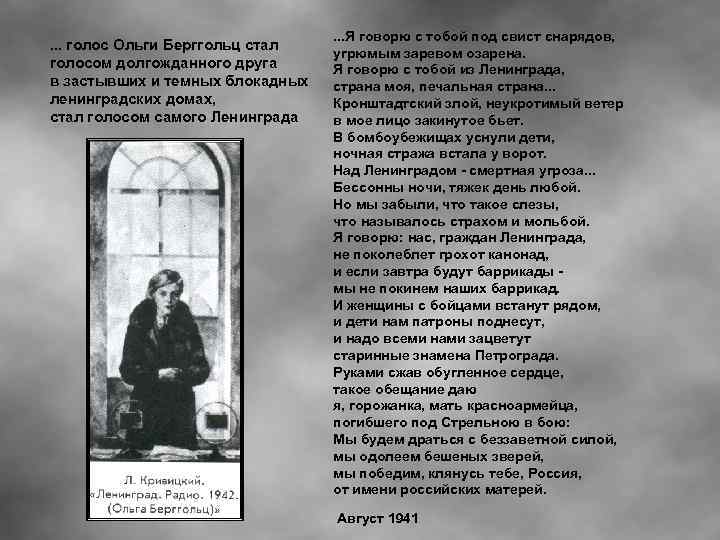 ... голос Ольги Берггольц стал голосом долгожданного друга в застывших и темных блокадных ленинградских домах, стал голосом самого Ленинграда

Л. Кривицкий. «Ленинград. Радио. 1942. (Ольга Берггольц)»

...Я говорю с тобой под свист снарядов,
угрюмым заревом озарена.
Я говорю с тобой из Ленинграда,
страна моя, печальная страна...
Кронштадтский злой, неукротимый ветер
в мое лицо закинутое бьет.
В бомбоубежищах уснули дети,
ночная стража встала у ворот.
Над Ленинградом - смертная угроза...
Бессонны ночи, тяжек день любой.
Но мы забыли, что такое слезы,
что называлось страхом и мольбой.
Я говорю: нас, граждан Ленинграда,
не поколеблет грохот канонад,
и если завтра будут баррикады -
мы не покинем наших баррикад.
И женщины с бойцами встанут рядом,
и дети нам патроны поднесут,
и надо всеми нами зацветут
старинные знамена Петрограда.
Руками сжав обугленное сердце,
такое обещание даю
я, горожанка, мать красноармейца,
погибшего под Стрельною в бою:
Мы будем драться с беззаветной силой,
мы одолеем бешеных зверей,
мы победим, клянусь тебе, Россия,
от имени российских матерей.

Август 1941